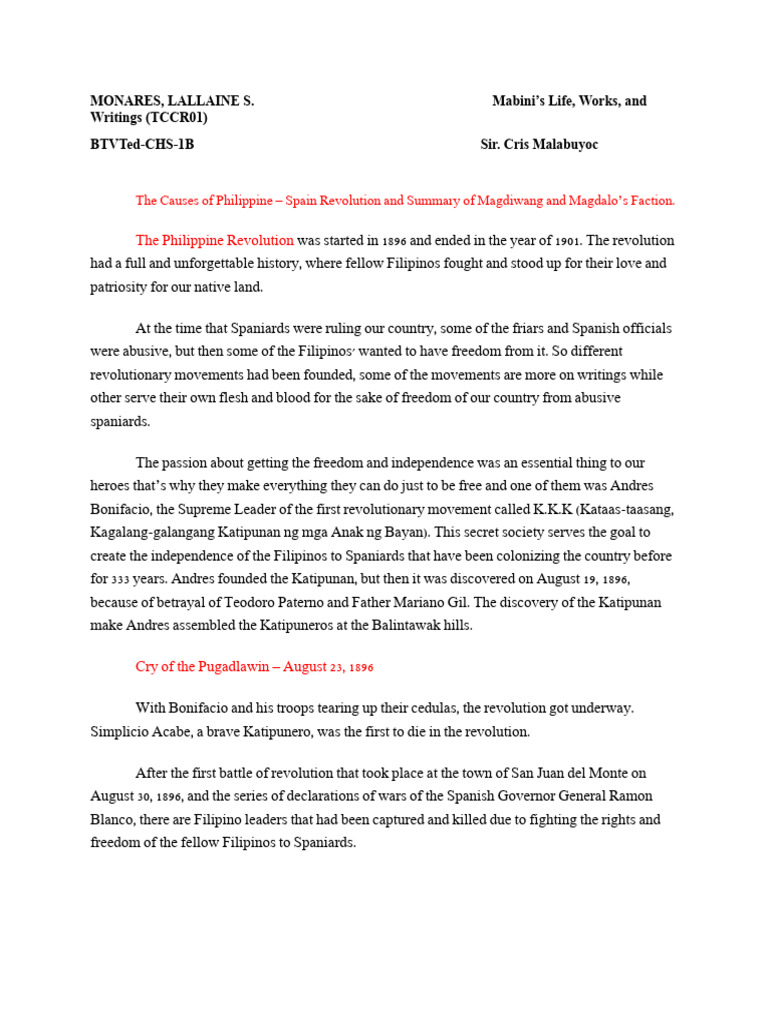 MONARES, LALLAINE S. Mabini's Life, Works, and Writings (TCCR01)

BTVTed-CHS-1B Sir. Cris Malabuyoc

The Causes of Philippine – Spain Revolution and Summary of Magdiwang and Magdalo's Faction.

The Philippine Revolution was started in 1896 and ended in the year of 1901. The revolution had a full and unforgettable history, where fellow Filipinos fought and stood up for their love and patriosity for our native land.

At the time that Spaniards were ruling our country, some of the friars and Spanish officials were abusive, but then some of the Filipinos' wanted to have freedom from it. So different revolutionary movements had been founded, some of the movements are more on writings while other serve their own flesh and blood for the sake of freedom of our country from abusive spaniards.

The passion about getting the freedom and independence was an essential thing to our heroes that's why they make everything they can do just to be free and one of them was Andres Bonifacio, the Supreme Leader of the first revolutionary movement called K.K.K (Kataas-taasang, Kagalang-galangang Katipunan ng mga Anak ng Bayan). This secret society serves the goal to create the independence of the Filipinos to Spaniards that have been colonizing the country before for 333 years. Andres founded the Katipunan, but then it was discovered on August 19, 1896, because of betrayal of Teodoro Paterno and Father Mariano Gil. The discovery of the Katipunan make Andres assembled the Katipuneros at the Balintawak hills.

Cry of the Pugadlawin – August 23, 1896

With Bonifacio and his troops tearing up their cedulas, the revolution got underway. Simplicio Acabe, a brave Katipunero, was the first to die in the revolution.

After the first battle of revolution that took place at the town of San Juan del Monte on August 30, 1896, and the series of declarations of wars of the Spanish Governor General Ramon Blanco, there are Filipino leaders that had been captured and killed due to fighting the rights and freedom of the fellow Filipinos to Spaniards.